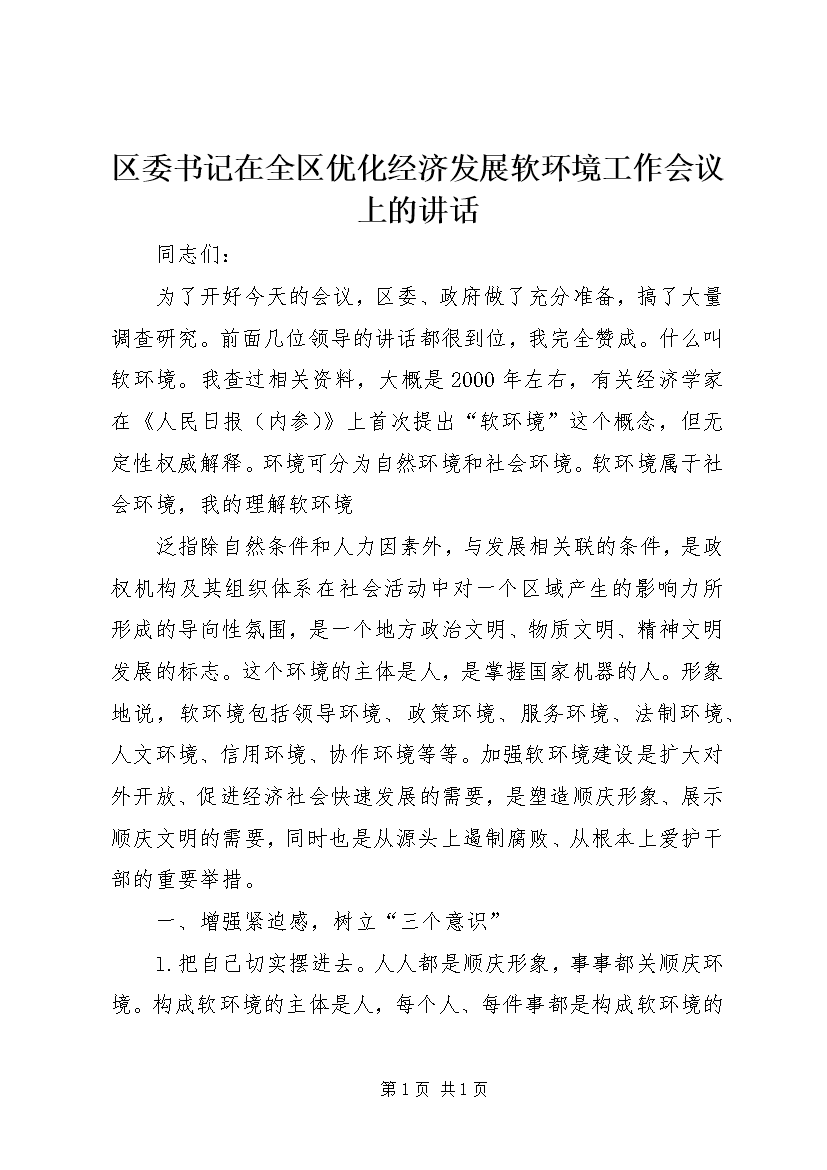 区委书记在全区优化经济发展软环境工作会议上的讲话

同志们：

为了开好今天的会议，区委、政府做了充分准备，搞了大量调查研究。前面几位领导的讲话都很到位，我完全赞成。什么叫软环境。我查过相关资料，大概是2000年左右，有关经济学家在《人民日报（内参）》上首次提出“软环境”这个概念，但无定性权威解释。环境可分为自然环境和社会环境。软环境属于社会环境，我的理解软环境

泛指除自然条件和人力因素外，与发展相关联的条件，是政权机构及其组织体系在社会活动中对一个区域产生的影响力所形成的导向性氛围，是一个地方政治文明、物质文明、精神文明发展的标志。这个环境的主体是人，是掌握国家机器的人。形象地说，软环境包括领导环境、政策环境、服务环境、法制环境、人文环境、信用环境、协作环境等等。加强软环境建设是扩大对外开放、促进经济社会快速发展的需要，是塑造顺庆形象、展示顺庆文明的需要，同时也是从源头上遏制腐败、从根本上爱护干部的重要举措。

一、增强紧迫感，树立“三个意识”

1.把自己切实摆进去。人人都是顺庆形象，事事都关顺庆环境。构成软环境的主体是人，每个人、每件事都是构成软环境的

第1页 共1页